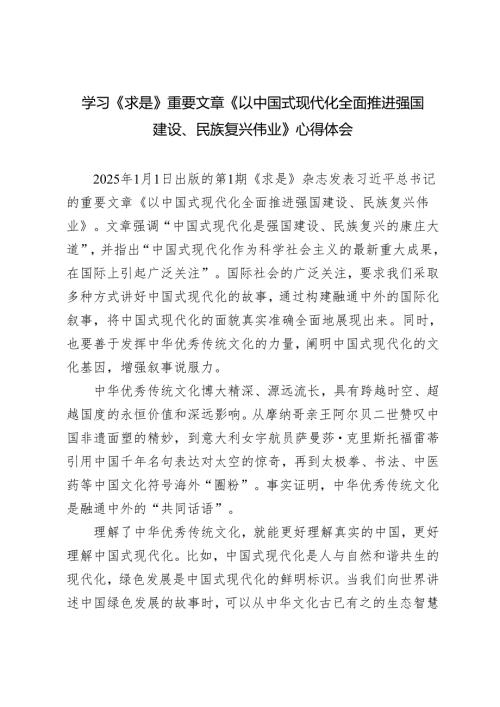 学习《求是》重要文章《以中国式现代化全面推进强国建设、民族复兴伟业》心得体会

2025年1月1日出版的第1期《求是》杂志发表习近平总书记的重要文章《以中国式现代化全面推进强国建设、民族复兴伟业》。文章强调“中国式现代化是强国建设、民族复兴的康庄大道”，并指出“中国式现代化作为科学社会主义的最新重大成果，在国际上引起广泛关注”。国际社会的广泛关注，要求我们采取多种方式讲好中国式现代化的故事，通过构建融通中外的国际化叙事，将中国式现代化的面貌真实准确全面地展现出来。同时，也要善于发挥中华优秀传统文化的力量，阐明中国式现代化的文化基因，增强叙事说服力。

中华优秀传统文化博大精深、源远流长，具有跨越时空、超越国度的永恒价值和深远影响。从摩纳哥亲王阿尔贝二世赞叹中国非遗面塑的精妙，到意大利女宇航员萨曼莎·克里斯托福雷蒂引用中国千年名句表达对太空的惊奇，再到太极拳、书法、中医药等中国文化符号海外“圈粉”。事实证明，中华优秀传统文化是融通中外的“共同话语”。

理解了中华优秀传统文化，就能更好理解真实的中国，更好理解中国式现代化。比如，中国式现代化是人与自然和谐共生的现代化，绿色发展是中国式现代化的鲜明标识。当我们向世界讲述中国绿色发展的故事时，可以从中华文化古已有之的生态智慧